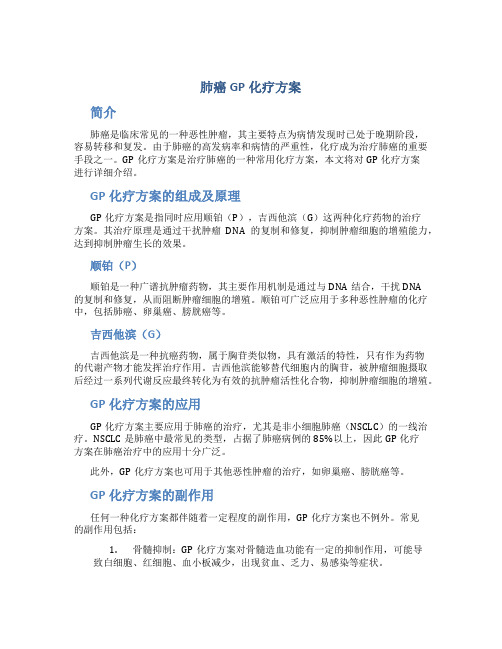 肺癌 GP 化疗方案

简介

肺癌是临床常见的一种恶性肿瘤，其主要特点为病情发现时已处于晚期阶段，容易转移和复发。由于肺癌的高发病率和病情的严重性，化疗成为治疗肺癌的重要手段之一。GP 化疗方案是治疗肺癌的一种常用化疗方案，本文将对 GP 化疗方案进行详细介绍。

GP 化疗方案的组成及原理

GP 化疗方案是指同时应用顺铂（P），吉西他滨（G）这两种化疗药物的治疗方案。其治疗原理是通过干扰肿瘤 DNA 的复制和修复，抑制肿瘤细胞的增殖能力，达到抑制肿瘤生长的效果。

顺铂（P）

顺铂是一种广谱抗肿瘤药物，其主要作用机制是通过与 DNA 结合，干扰 DNA 的复制和修复，从而阻断肿瘤细胞的增殖。顺铂可广泛应用于多种恶性肿瘤的化疗中，包括肺癌、卵巢癌、膀胱癌等。

吉西他滨（G）

吉西他滨是一种抗癌药物，属于胸苷类似物，具有激活的特性，只有作为药物的代谢产物才能发挥治疗作用。吉西他滨能够替代细胞内的胸苷，被肿瘤细胞摄取后经过一系列代谢反应最终转化为有效的抗肿瘤活性化合物，抑制肿瘤细胞的增殖。

GP 化疗方案的应用

GP 化疗方案主要应用于肺癌的治疗，尤其是非小细胞肺癌（NSCLC）的一线治疗。NSCLC 是肺癌中最常见的类型，占据了肺癌病例的 85%以上，因此 GP 化疗方案在肺癌治疗中的应用十分广泛。

此外，GP 化疗方案也可用于其他恶性肿瘤的治疗，如卵巢癌、膀胱癌等。

GP 化疗方案的副作用

任何一种化疗方案都伴随着一定程度的副作用，GP 化疗方案也不例外。常见的副作用包括：

1. 骨髓抑制：GP 化疗方案对骨髓造血功能有一定的抑制作用，可能导致白细胞、红细胞、血小板减少，出现贫血、乏力、易感染等症状。